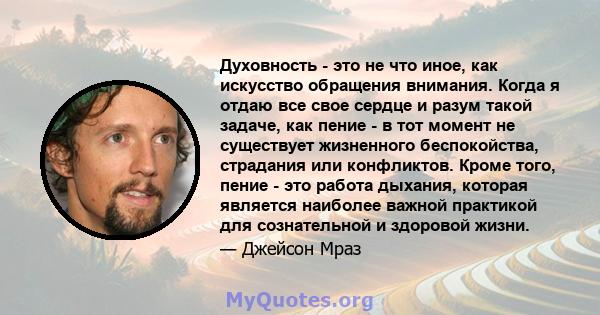 Духовность - это не что иное, как искусство обращения внимания. Когда я отдаю все свое сердце и разум такой задаче, как пение - в тот момент не существует жизненного беспокойства, страдания или конфликтов. Кроме того, пение - это работа дыхания, которая является наиболее важной практикой для сознательной и здоровой жизни.

— Джейсон Мраз

MyQuotes.org